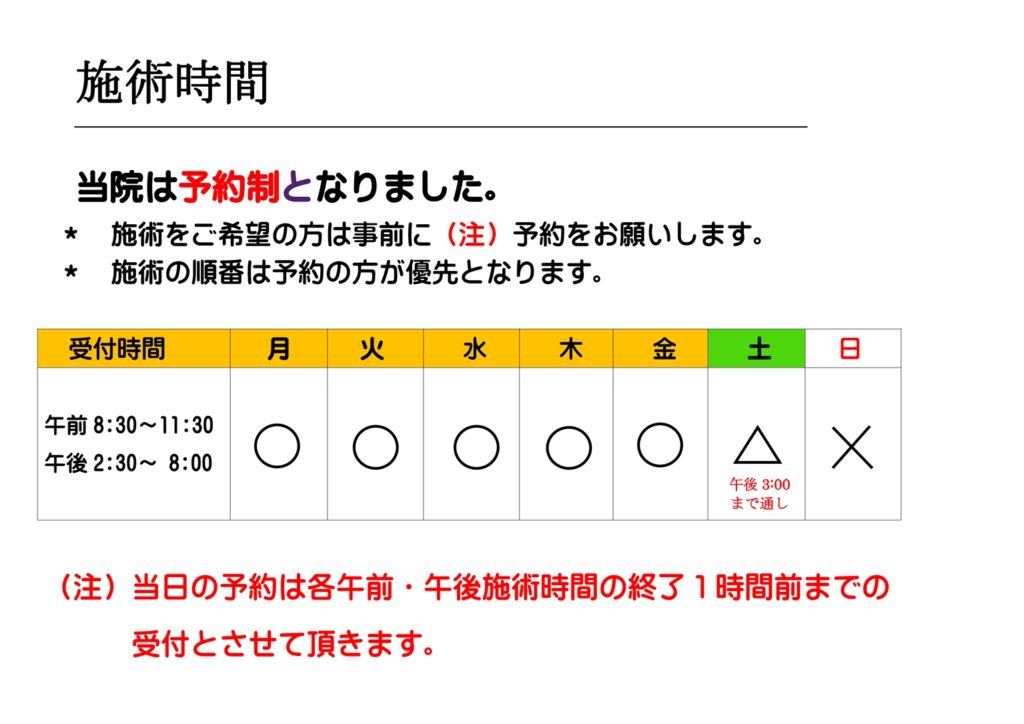 施術時間

当院は予約制となりました。

* 施術をご希望の方は事前に（注）予約をお願いします。
* 施術の順番は予約の方が優先となります。

| 受付時間 | 月 | 火 | 水 | 木 | 金 | 土 | 日 |
|---|---|---|---|---|---|---|---|
| 午前8:30～11:30 午後2:30～ 8:00 | ○ | ○ | ○ | ○ | ○ | △ 午後3:00まで通し | × |

（注）当日の予約は各午前・午後施術時間の終了１時間前までの受付とさせて頂きます。